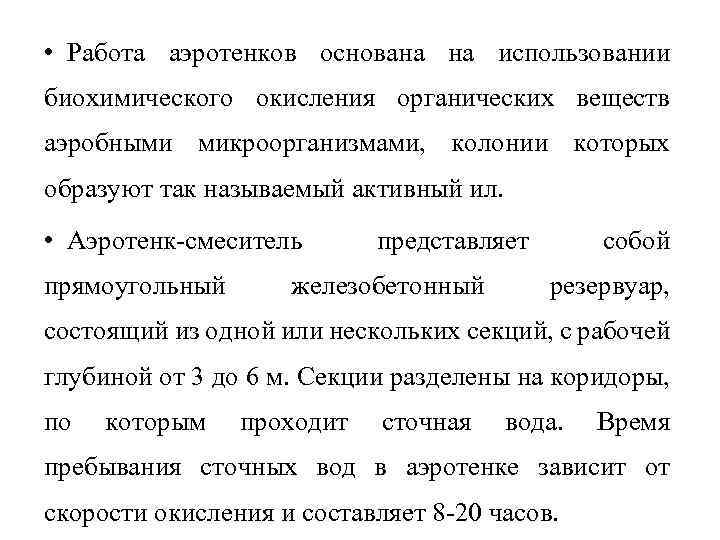 • Работа аэротенков основана на использовании биохимического окисления органических веществ аэробными микроорганизмами, колонии которых образуют так называемый активный ил.

• Аэротенк-смеситель представляет собой прямоугольный железобетонный резервуар, состоящий из одной или нескольких секций, с рабочей глубиной от 3 до 6 м. Секции разделены на коридоры, по которым проходит сточная вода. Время пребывания сточных вод в аэротенке зависит от скорости окисления и составляет 8-20 часов.